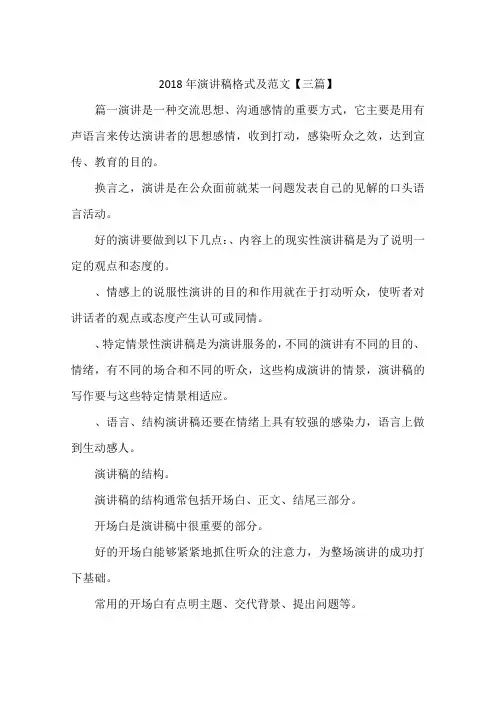 2018年演讲稿格式及范文【三篇】

篇一演讲是一种交流思想、沟通感情的重要方式，它主要是用有声语言来传达演讲者的思想感情，收到打动，感染听众之效，达到宣传、教育的目的。

换言之，演讲是在公众面前就某一问题发表自己的见解的口头语言活动。

好的演讲要做到以下几点：、内容上的现实性演讲稿是为了说明一定的观点和态度的。

、情感上的说服性演讲的目的和作用就在于打动听众，使听者对讲话者的观点或态度产生认可或同情。

、特定情景性演讲稿是为演讲服务的，不同的演讲有不同的目的、情绪，有不同的场合和不同的听众，这些构成演讲的情景，演讲稿的写作要与这些特定情景相适应。

、语言、结构演讲稿还要在情绪上具有较强的感染力，语言上做到生动感人。

演讲稿的结构。

演讲稿的结构通常包括开场白、正文、结尾三部分。

开场白是演讲稿中很重要的部分。

好的开场白能够紧紧地抓住听众的注意力，为整场演讲的成功打下基础。

常用的开场白有点明主题、交代背景、提出问题等。